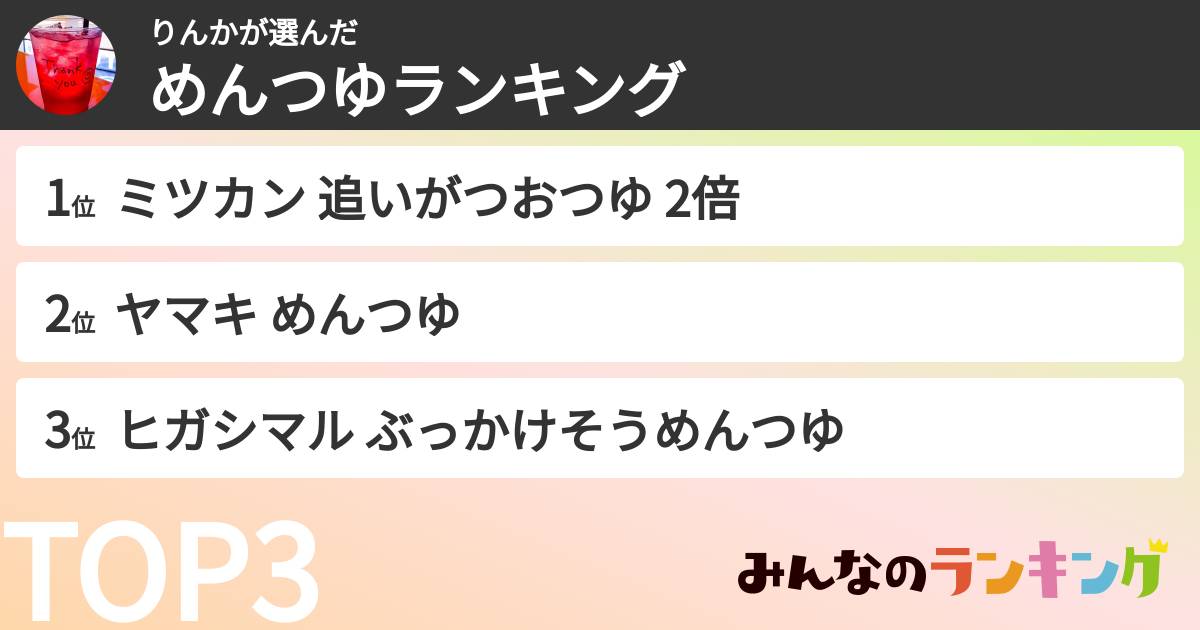 Thank you

りんかが選んだ
めんつゆランキング

1位 ミツカン 追いがつおつゆ 2倍

2位 ヤマキ めんつゆ

3位 ヒガシマル ぶっかけそうめんつゆ

TOP3

みんなのランキング